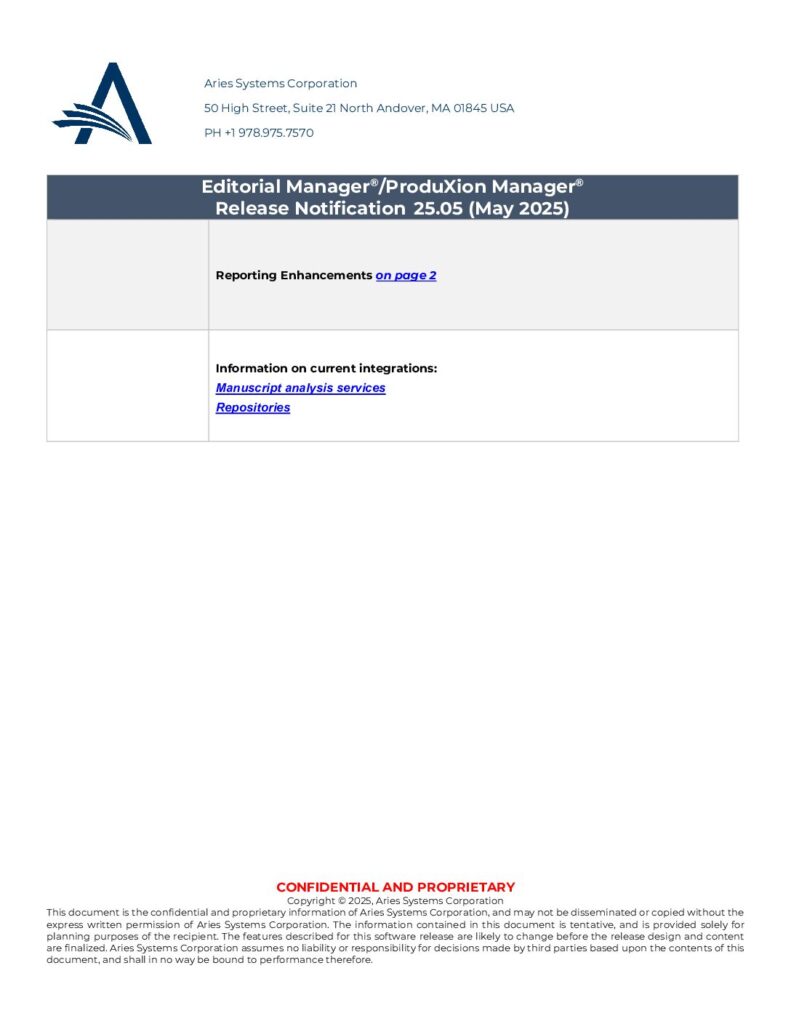 Aries Systems Corporation
50 High Street, Suite 21 North Andover, MA 01845 USA
PH +1 978.975.7570

| Editorial Manager®/ProduXion Manager® Release Notification 25.05 (May 2025) | |
|---|---|
| | Reporting Enhancements on page 2 |
| | Information on current integrations: Manuscript analysis services Repositories |

CONFIDENTIAL AND PROPRIETARY
Copyright © 2025, Aries Systems Corporation
This document is the confidential and proprietary information of Aries Systems Corporation, and may not be disseminated or copied without the express written permission of Aries Systems Corporation. The information contained in this document is tentative, and is provided solely for planning purposes of the recipient. The features described for this software release are likely to change before the release design and content are finalized. Aries Systems Corporation assumes no liability or responsibility for decisions made by third parties based upon the contents of this document, and shall in no way be bound to performance therefore.